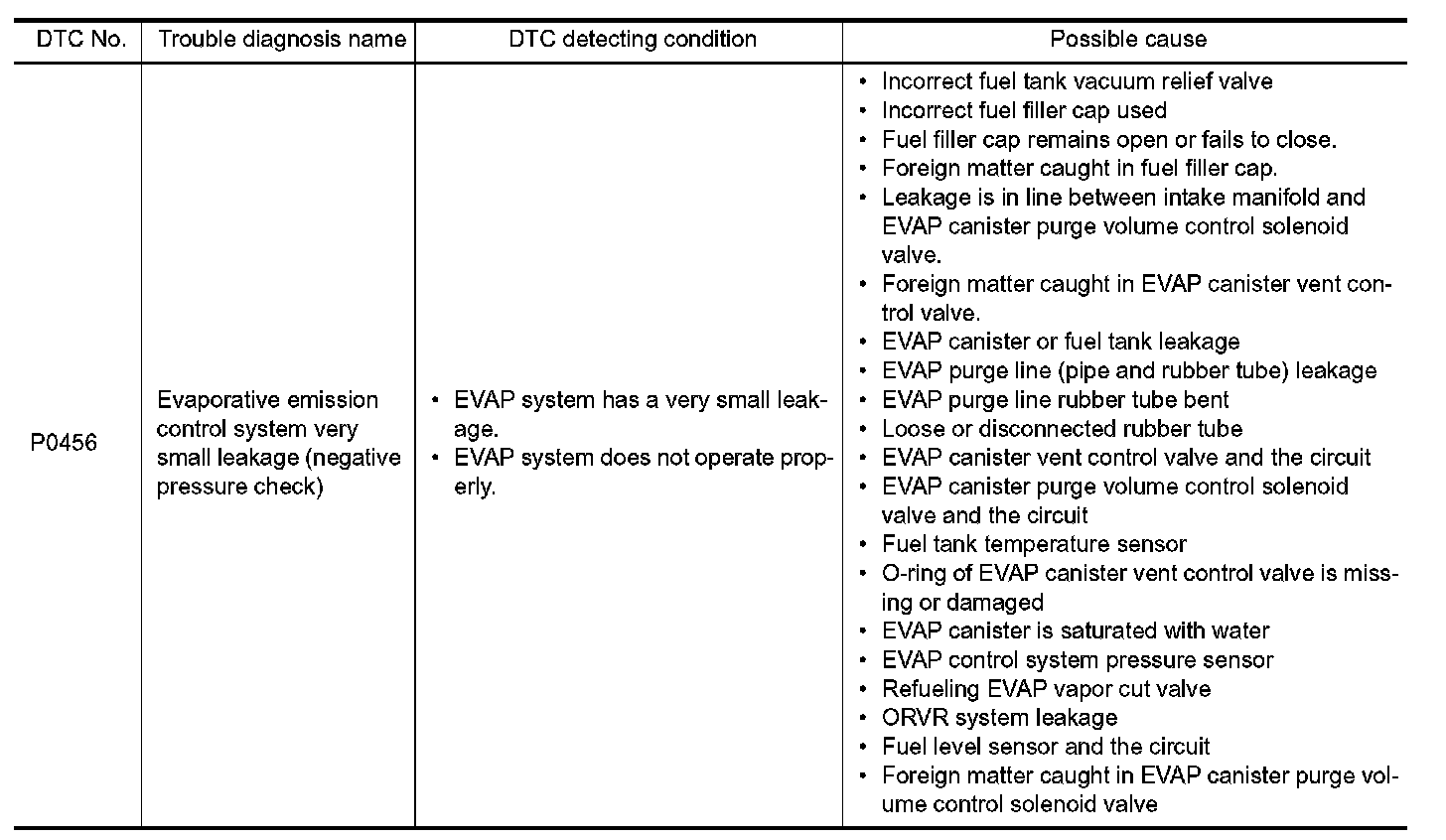 | DTC No. | Trouble diagnosis name | DTC detecting condition | Possible cause |
|---|---|---|---|
| P0456 | Evaporative emission control system very small leakage (negative pressure check) | • EVAP system has a very small leakage. • EVAP system does not operate properly. | • Incorrect fuel tank vacuum relief valve • Incorrect fuel filler cap used • Fuel filler cap remains open or fails to close. • Foreign matter caught in fuel filler cap. • Leakage is in line between intake manifold and EVAP canister purge volume control solenoid valve. • Foreign matter caught in EVAP canister vent control valve. • EVAP canister or fuel tank leakage • EVAP purge line (pipe and rubber tube) leakage • EVAP purge line rubber tube bent • Loose or disconnected rubber tube • EVAP canister vent control valve and the circuit • EVAP canister purge volume control solenoid valve and the circuit • Fuel tank temperature sensor • O-ring of EVAP canister vent control valve is missing or damaged • EVAP canister is saturated with water • EVAP control system pressure sensor • Refueling EVAP vapor cut valve • ORVR system leakage • Fuel level sensor and the circuit • Foreign matter caught in EVAP canister purge volume control solenoid valve |